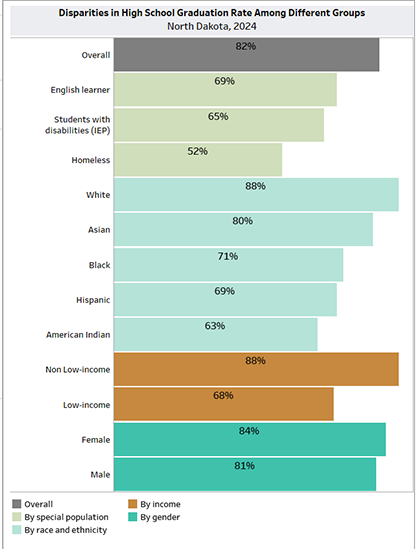 Disparities in High School Graduation Rate Among Different Groups
North Dakota, 2024

Overall 82%
English learner 69%
Students with disabilities (IEP) 65%
Homeless 52%
White 88%
Asian 80%
Black 71%
Hispanic 69%
American Indian 63%
Non Low-income 88%
Low-income 68%
Female 84%
Male 81%

Overall
By special population
By race and ethnicity
By income
By gender